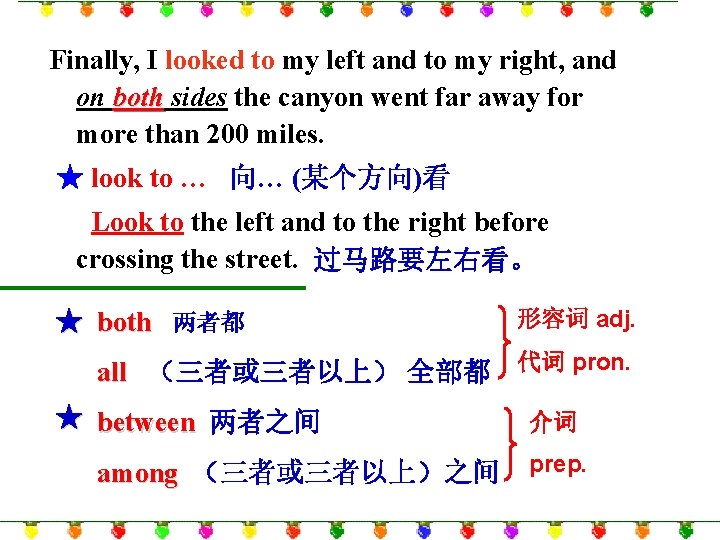 Finally, I looked to my left and to my right, and on both sides the canyon went far away for more than 200 miles.

★ look to … 向… (某个方向)看

Look to the left and to the right before crossing the street. 过马路要左右看。

★ both 两者都

all （三者或三者以上） 全部都

形容词 adj.
代词 pron.

★ between 两者之间

among （三者或三者以上）之间

介词
prep.